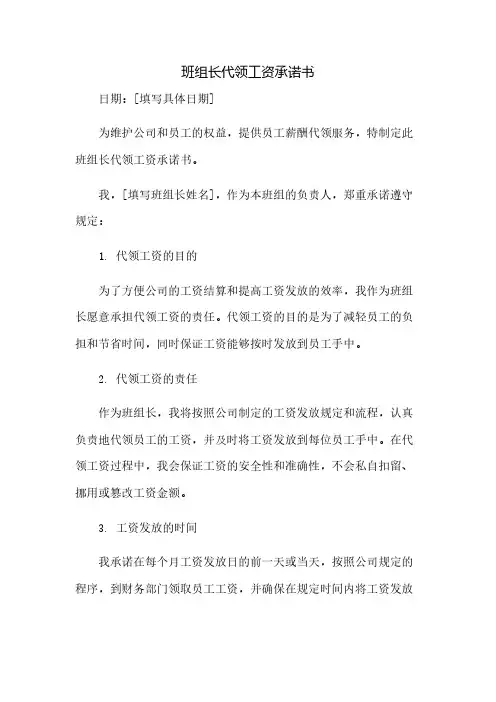 班组长代领工资承诺书

日期：[填写具体日期]

为维护公司和员工的权益，提供员工薪酬代领服务，特制定此班组长代领工资承诺书。

我，[填写班组长姓名]，作为本班组的负责人，郑重承诺遵守规定：

1. 代领工资的目的

为了方便公司的工资结算和提高工资发放的效率，我作为班组长愿意承担代领工资的责任。代领工资的目的是为了减轻员工的负担和节省时间，同时保证工资能够按时发放到员工手中。

2. 代领工资的责任

作为班组长，我将按照公司制定的工资发放规定和流程，认真负责地代领员工的工资，并及时将工资发放到每位员工手中。在代领工资过程中，我会保证工资的安全性和准确性，不会私自扣留、挪用或篡改工资金额。

3. 工资发放的时间

我承诺在每个月工资发放日的前一天或当天，按照公司规定的程序，到财务部门领取员工工资，并确保在规定时间内将工资发放